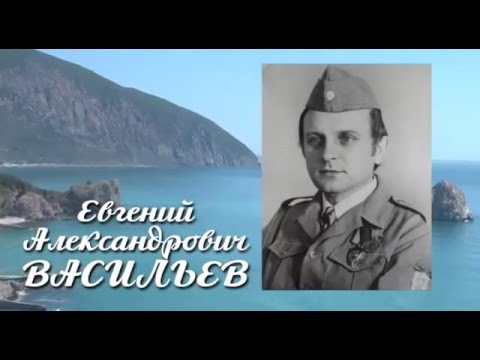 Евгений
Александрович
ВАСИЛЬЕВ